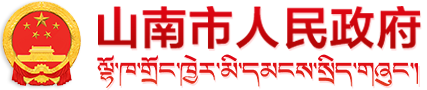 山南市人民政府
ལྷོ་ཁ་གྲོང་ཁྱེར་མི་དམངས་སྲིད་གཞུང་།